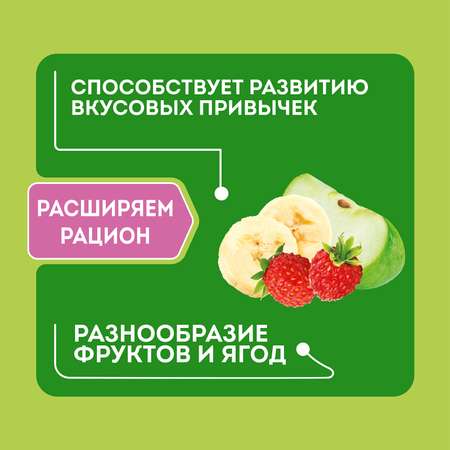 СПОСОБСТВУЕТ РАЗВИТИЮ ВКУСОВЫХ ПРИВЫЧЕК

РАСШИРЯЕМ РАЦИОН

РАЗНООБРАЗИЕ ФРУКТОВ И ЯГОД